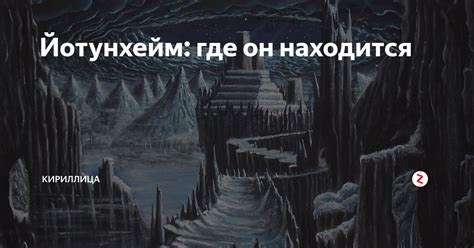 Йотунхейм: где он находится

КИРИЛЛИЦА